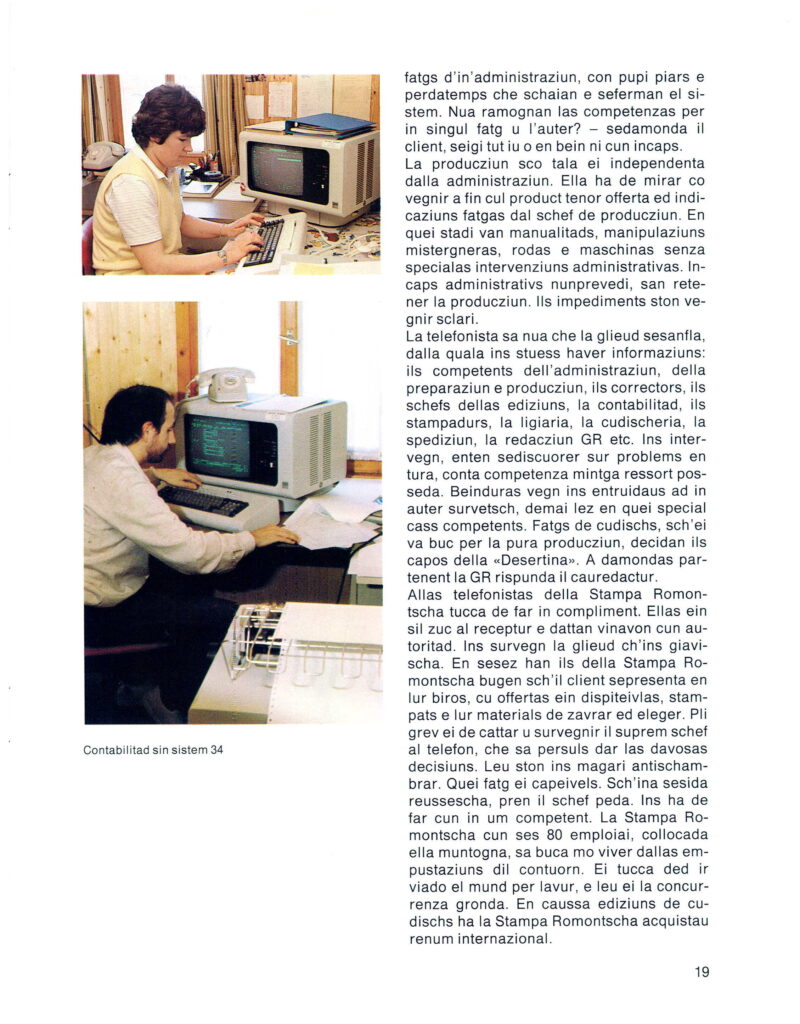 Contabilitad sin sistem 34

fatgs d'in'administraziun, con pupi piars e perdatemps che schaian e seferman el sistem. Nua ramognan las competenzas per in singul fatg u l'auter? – sedamonda il client, seigi tut iu o en bein ni cun incaps.
La producziun sco tala ei independenta dalla administraziun. Ella ha de mirar co vegnir a fin cul product tenor offerta ed indicaziuns fatgas dal schef de producziun. En quei stadi van manualitads, manipulaziuns mistergneras, rodas e maschinas senza specialas intervenziuns administrativas. Incaps administrativs nunprevedi, san retener la producziun. Ils impediments ston vegnir sclari.
La telefonista sa nua che la glieud sesanfla, dalla quala ins stuess haver informaziuns: ils competents dell'administraziun, della preparaziun e producziun, ils correctors, ils schefs dellas ediziuns, la contabilitad, ils stampadurs, la ligiaria, la cudischeria, la spediziun, la redacziun GR etc. Ins intervegn, enten sediscuorer sur problems en tura, conta competenza mintga ressort posseda. Beinduras vegn ins entruidaus ad in auter survetsch, demai lez en quei special cass competents. Fatgs de cudischs, sch'ei va buc per la pura producziun, decidan ils capos della «Desertina». A damondas partenent la GR rispunda il cauredactur.
Allas telefonistas della Stampa Romontscha tucca de far in compliment. Ellas ein sil zuc al receptur e dattan vinavon cun autoritad. Ins survegn la glieud ch'ins giavischa. En sesez han ils della Stampa Romontscha bugen sch'il client sepresenta en lur biros, cu offertas ein dispiteivlas, stampats e lur materials de zavrar ed eleger. Pli grev ei de cattar u survegnir il suprem schef al telefon, che sa persuls dar las davosas decisiuns. Leu ston ins magari antischambrar. Quei fatg ei capeivels. Sch'ina sesida reussescha, pren il schef peda. Ins ha de far cun in um competent. La Stampa Romontscha cun ses 80 emploiai, collocada ella muntogna, sa buca mo viver dallas empustaziuns dil contuorn. Ei tucca ded ir viado el mund per lavur, e leu ei la concurrenza gronda. En caussa ediziuns de cudischs ha la Stampa Romontscha acquistau renum internazional.

19